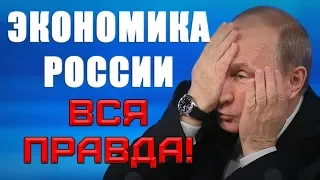 ЭКОНОМИКА
РОССИИ
ВСЯ
ПРАВДА!